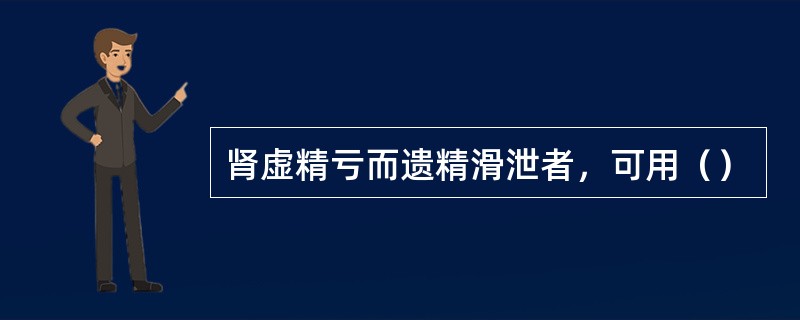 肾虚精亏而遗精滑泄者，可用（）